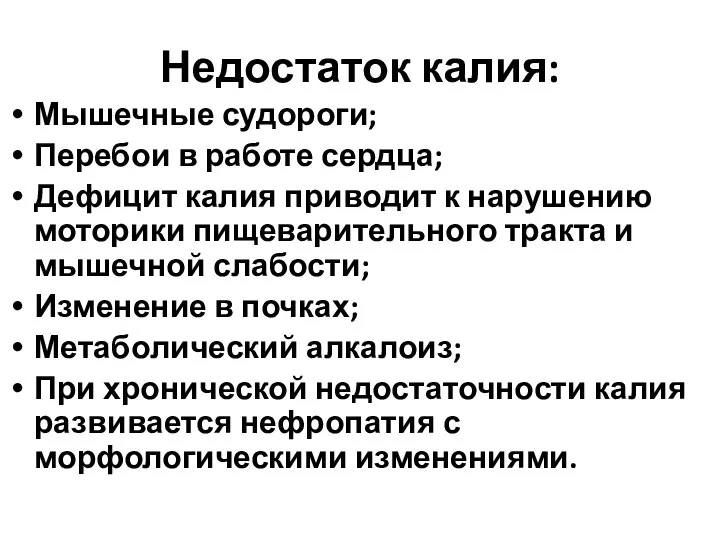 Недостаток калия:

• Мышечные судороги;
• Перебои в работе сердца;
• Дефицит калия приводит к нарушению моторики пищеварительного тракта и мышечной слабости;
• Изменение в почках;
• Метаболический алкалоиз;
• При хронической недостаточности калия развивается нефропатия с морфологическими изменениями.